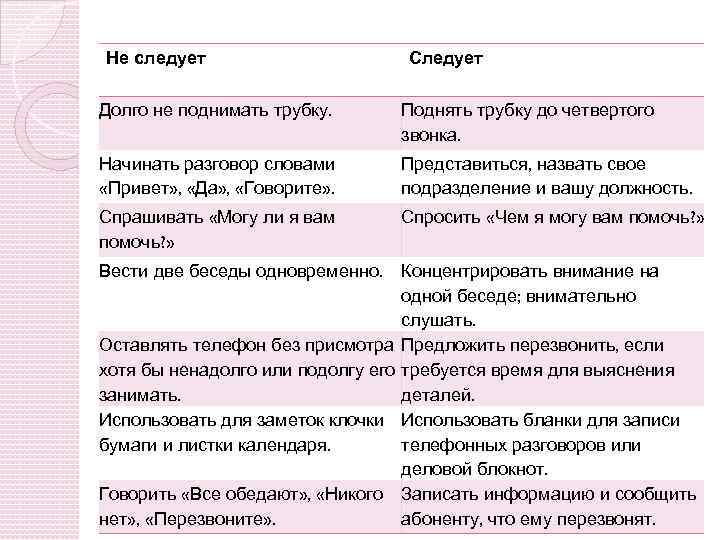 | Не следует | Следует |
|---|---|
| Долго не поднимать трубку. | Поднять трубку до четвертого звонка. |
| Начинать разговор словами «Привет», «Да», «Говорите». | Представиться, назвать свое подразделение и вашу должность. |
| Спрашивать «Могу ли я вам помочь?» | Спросить «Чем я могу вам помочь?» |
| Вести две беседы одновременно. | Концентрировать внимание на одной беседе; внимательно слушать. |
| Оставлять телефон без присмотра хотя бы ненадолго или подолгу его занимать. | Предложить перезвонить, если требуется время для выяснения деталей. |
| Использовать для заметок клочки бумаги и листки календаря. | Использовать бланки для записи телефонных разговоров или деловой блокнот. |
| Говорить «Все обедают», «Никого нет», «Перезвоните». | Записать информацию и сообщить абоненту, что ему перезвонят. |